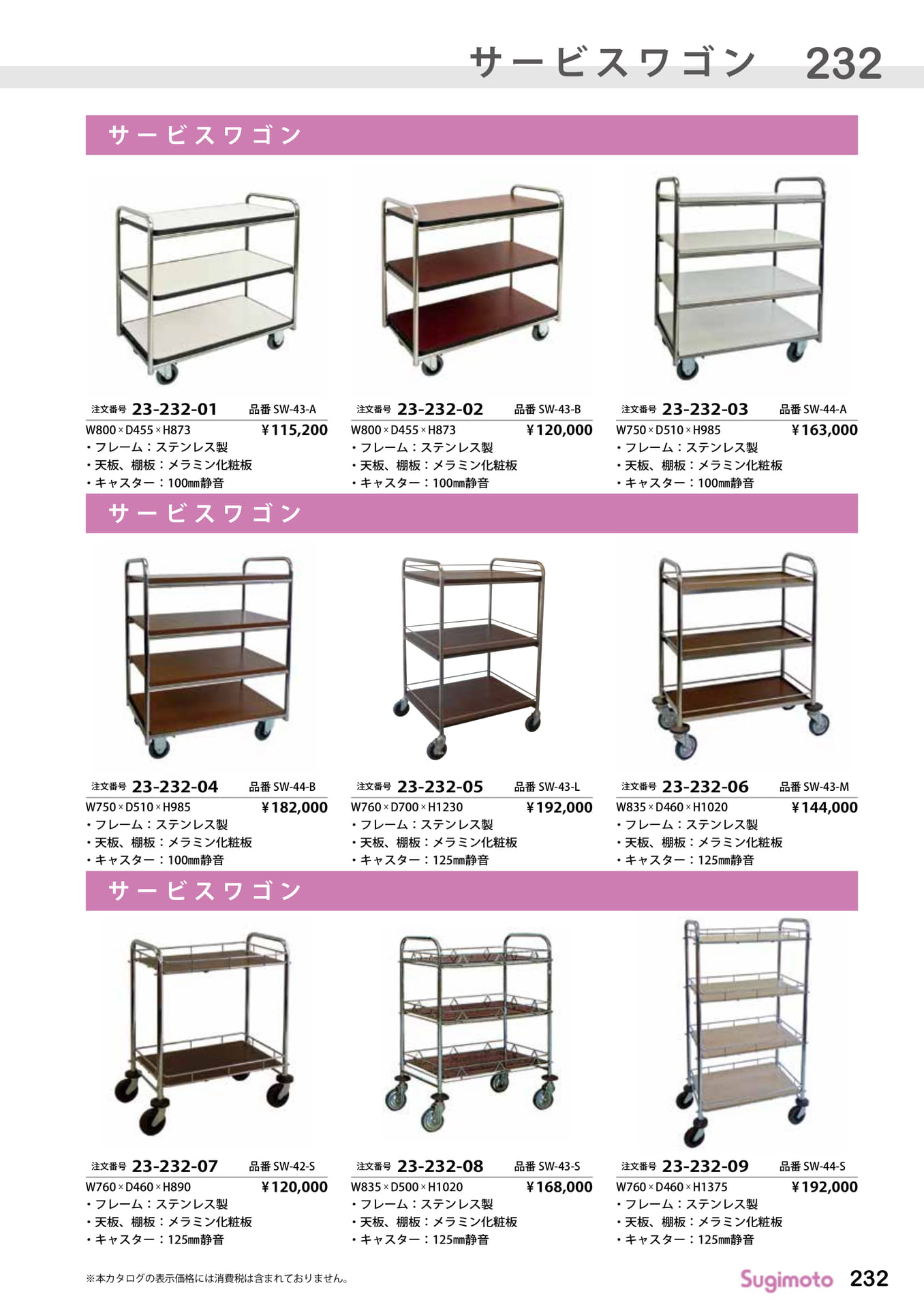 サービスワゴン 232

サービスワゴン

注文番号 23-232-01 品番 SW-43-A
W800×D455×H873 ¥115,200
・フレーム：ステンレス製
・天板、棚板：メラミン化粧板
・キャスター：100㎜静音

注文番号 23-232-02 品番 SW-43-B
W800×D455×H873 ¥120,000
・フレーム：ステンレス製
・天板、棚板：メラミン化粧板
・キャスター：100㎜静音

注文番号 23-232-03 品番 SW-44-A
W750×D510×H985 ¥163,000
・フレーム：ステンレス製
・天板、棚板：メラミン化粧板
・キャスター：100㎜静音

サービスワゴン

注文番号 23-232-04 品番 SW-44-B
W750×D510×H985 ¥182,000
・フレーム：ステンレス製
・天板、棚板：メラミン化粧板
・キャスター：100㎜静音

注文番号 23-232-05 品番 SW-43-L
W760×D700×H1230 ¥192,000
・フレーム：ステンレス製
・天板、棚板：メラミン化粧板
・キャスター：125㎜静音

注文番号 23-232-06 品番 SW-43-M
W835×D460×H1020 ¥144,000
・フレーム：ステンレス製
・天板、棚板：メラミン化粧板
・キャスター：125㎜静音

サービスワゴン

注文番号 23-232-07 品番 SW-42-S
W760×D460×H890 ¥120,000
・フレーム：ステンレス製
・天板、棚板：メラミン化粧板
・キャスター：125㎜静音

注文番号 23-232-08 品番 SW-43-S
W835×D500×H1020 ¥168,000
・フレーム：ステンレス製
・天板、棚板：メラミン化粧板
・キャスター：125㎜静音

注文番号 23-232-09 品番 SW-44-S
W760×D460×H1375 ¥192,000
・フレーム：ステンレス製
・天板、棚板：メラミン化粧板
・キャスター：125㎜静音

※本カタログの表示価格には消費税は含まれておりません。

Sugimoto 232